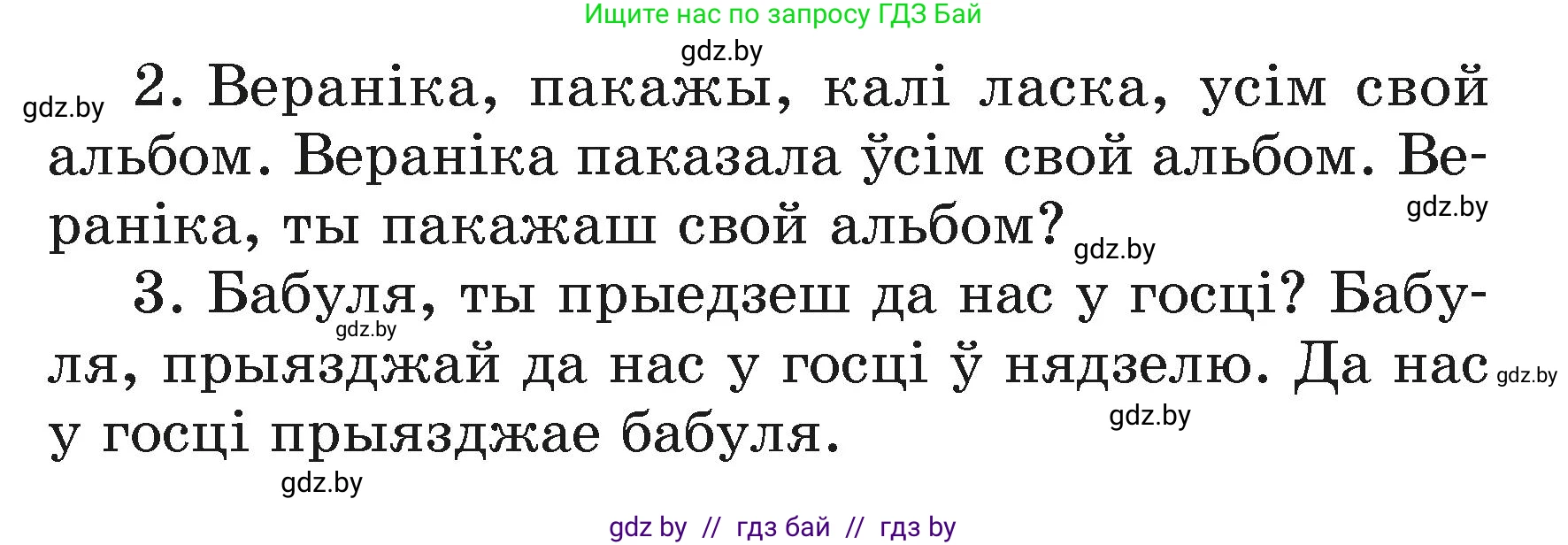 Ищите нас по запросу ГДЗ Бай

gdz.by

gdz.by 2. Вераніка, пакажы, калі ласка, усім свой альбом. Вераніка паказала ўсім свой альбом. Вераніка, ты пакажаш свой альбом? gdz.by

gdz.by

3. Бабуля, ты прыедзеш да нас у госці? Бабуля, прыязджай да нас у госці ў нядзелю. Да нас у госці прыязджае бабуля. gdz.by

gdz.by

gdz.by

gdz.by

gdz by // гдз бай // гдз by